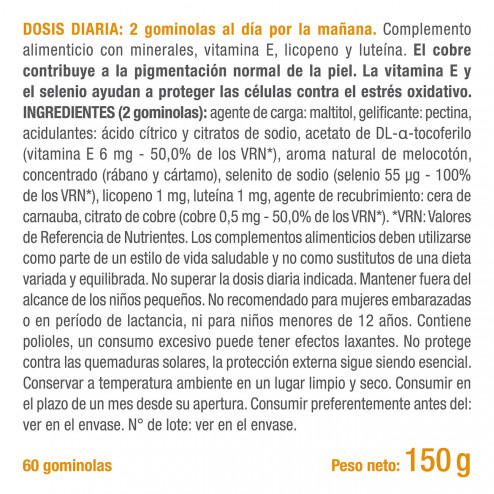 DOSIS DIARIA: 2 gominolas al día por la mañana. Complemento alimenticio con minerales, vitamina E, licopeno y luteína. El cobre contribuye a la pigmentación normal de la piel. La vitamina E y el selenio ayudan a proteger las células contra el estrés oxidativo. INGREDIENTES (2 gominolas): agente de carga: maltitol, gelificante: pectina, acidulantes: ácido cítrico y citratos de sodio, acetato de DL-α-tocoferilo (vitamina E 6 mg - 50,0% de los VRN*), aroma natural de melocotón, concentrado (rábano y cártamo), selenito de sodio (selenio 55 µg - 100% de los VRN*), licopeno 1 mg, luteína 1 mg, agente de recubrimiento: cera de carnauba, citrato de cobre (cobre 0,5 mg - 50,0% de los VRN*). *VRN: Valores de Referencia de Nutrientes. Los complementos alimenticios deben utilizarse como parte de un estilo de vida saludable y no como sustitutos de una dieta variada y equilibrada. No superar la dosis diaria indicada. Mantener fuera del alcance de los niños pequeños. No recomendado para mujeres embarazadas o en período de lactancia, ni para niños menores de 12 años. Contiene polioles, un consumo excesivo puede tener efectos laxantes. No protege contra las quemaduras solares, la protección externa sigue siendo esencial. Conservar a temperatura ambiente en un lugar limpio y seco. Consumir en el plazo de un mes desde su apertura. Consumir preferentemente antes del: ver en el envase. N° de lote: ver en el envase.

60 gominolas

Peso neto: 150 g